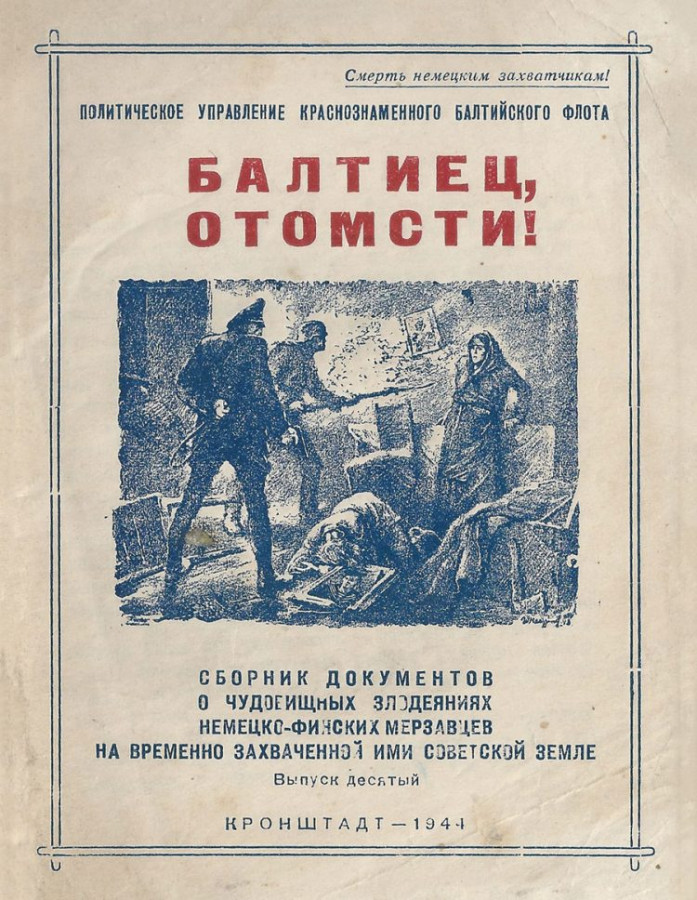 Смерть немецким захватчикам!

ПОЛИТИЧЕСКОЕ УПРАВЛЕНИЕ КРАСНОЗНАМЕННОГО БАЛТИЙСКОГО ФЛОТА

БАЛТИЕЦ, ОТОМСТИ!

СБОРНИК ДОКУМЕНТОВ
О ЧУДОВИЩНЫХ ЗЛОДЕЯНИЯХ
НЕМЕЦКО-ФИНСКИХ МЕРЗАВЦЕВ
НА ВРЕМЕННО ЗАХВАЧЕННОЙ ИМИ СОВЕТСКОЙ ЗЕМЛЕ
Выпуск десятый

КРОНШТАДТ—1944